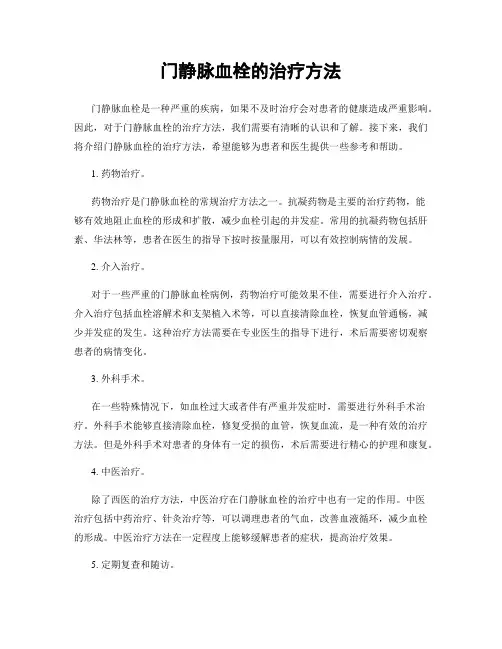 门静脉血栓的治疗方法

门静脉血栓是一种严重的疾病，如果不及时治疗会对患者的健康造成严重影响。因此，对于门静脉血栓的治疗方法，我们需要有清晰的认识和了解。接下来，我们将介绍门静脉血栓的治疗方法，希望能够为患者和医生提供一些参考和帮助。

1. 药物治疗。

药物治疗是门静脉血栓的常规治疗方法之一。抗凝药物是主要的治疗药物，能够有效地阻止血栓的形成和扩散，减少血栓引起的并发症。常用的抗凝药物包括肝素、华法林等，患者在医生的指导下按时按量服用，可以有效控制病情的发展。

2. 介入治疗。

对于一些严重的门静脉血栓病例，药物治疗可能效果不佳，需要进行介入治疗。介入治疗包括血栓溶解术和支架植入术等，可以直接清除血栓，恢复血管通畅，减少并发症的发生。这种治疗方法需要在专业医生的指导下进行，术后需要密切观察患者的病情变化。

3. 外科手术。

在一些特殊情况下，如血栓过大或者伴有严重并发症时，需要进行外科手术治疗。外科手术能够直接清除血栓，修复受损的血管，恢复血流，是一种有效的治疗方法。但是外科手术对患者的身体有一定的损伤，术后需要进行精心的护理和康复。

4. 中医治疗。

除了西医的治疗方法，中医治疗在门静脉血栓的治疗中也有一定的作用。中医治疗包括中药治疗、针灸治疗等，可以调理患者的气血，改善血液循环，减少血栓的形成。中医治疗方法在一定程度上能够缓解患者的症状，提高治疗效果。

5. 定期复查和随访。